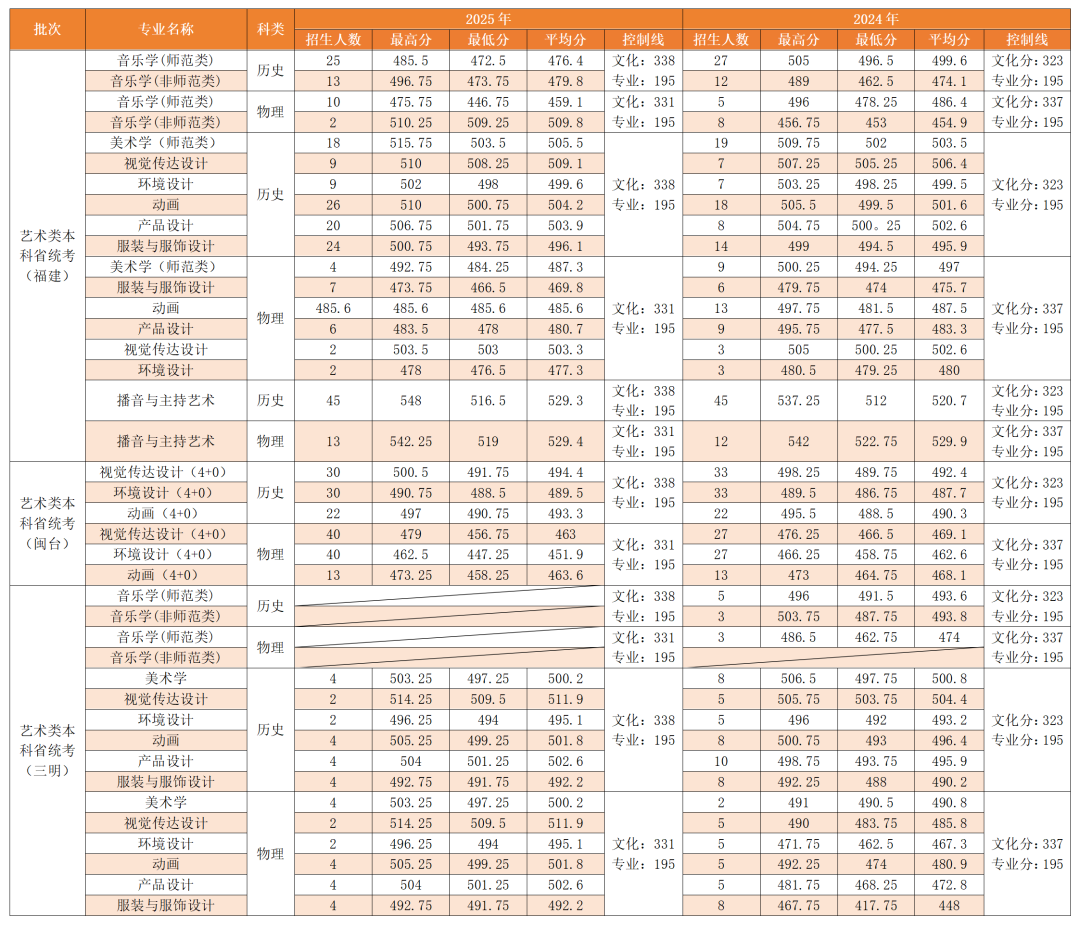 | 批次 | 专业名称 | 科类 | 2025年 |  |  |  |  | 2024年 |  |  |  |  |
|---|---|---|---|---|---|---|---|---|---|---|---|---|
|  |  |  | 招生人数 | 最高分 | 最低分 | 平均分 | 控制线 | 招生人数 | 最高分 | 最低分 | 平均分 | 控制线 |
| 艺术类本科省统考（福建） | 音乐学(师范类) | 历史 | 25 | 485.5 | 472.5 | 476.4 | 文化：338 专业：195 | 27 | 505 | 496.5 | 499.6 | 文化分：323 专业分：195 |
|  | 音乐学(非师范类) |  | 13 | 496.75 | 473.75 | 479.8 |  | 12 | 489 | 462.5 | 474.1 |  |
|  | 音乐学(师范类) | 物理 | 10 | 475.75 | 446.75 | 459.1 | 文化：331 专业：195 | 5 | 496 | 478.25 | 486.4 | 文化分：337 专业分：195 |
|  | 音乐学(非师范类) |  | 2 | 510.25 | 509.25 | 509.8 |  | 8 | 456.75 | 453 | 454.9 |  |
|  | 美术学（师范类） | 历史 | 18 | 515.75 | 503.5 | 505.5 | 文化：338 专业：195 | 19 | 509.75 | 502 | 503.5 | 文化分：323 专业分：195 |
|  | 视觉传达设计 |  | 9 | 510 | 508.25 | 509.1 |  | 7 | 507.25 | 505.25 | 506.4 |  |
|  | 环境设计 |  | 9 | 502 | 498 | 499.6 |  | 7 | 503.25 | 498.25 | 499.5 |  |
|  | 动画 |  | 26 | 510 | 500.75 | 504.2 |  | 18 | 505.5 | 499.5 | 501.6 |  |
|  | 产品设计 |  | 20 | 506.75 | 501.75 | 503.9 |  | 8 | 504.75 | 500。25 | 502.6 |  |
|  | 服装与服饰设计 |  | 24 | 500.75 | 493.75 | 496.1 |  | 14 | 499 | 494.5 | 495.9 |  |
|  | 美术学（师范类） | 物理 | 4 | 492.75 | 484.25 | 487.3 | 文化：331 专业：195 | 9 | 500.25 | 494.25 | 497 | 文化分：337 专业分：195 |
|  | 服装与服饰设计 |  | 7 | 473.75 | 466.5 | 469.8 |  | 6 | 479.75 | 474 | 475.7 |  |
|  | 动画 |  | 485.6 | 485.6 | 485.6 | 485.6 |  | 13 | 497.75 | 481.5 | 487.5 |  |
|  | 产品设计 |  | 6 | 483.5 | 478 | 480.7 |  | 9 | 495.75 | 477.5 | 483.3 |  |
|  | 视觉传达设计 |  | 2 | 503.5 | 503 | 503.3 |  | 3 | 505 | 500.25 | 502.6 |  |
|  | 环境设计 |  | 2 | 478 | 476.5 | 477.3 |  | 3 | 480.5 | 479.25 | 480 |  |
|  | 播音与主持艺术 | 历史 | 45 | 548 | 516.5 | 529.3 | 文化：338 专业：195 | 45 | 537.25 | 512 | 520.7 | 文化分：323 专业分：195 |
|  | 播音与主持艺术 | 物理 | 13 | 542.25 | 519 | 529.4 | 文化：331 专业：195 | 12 | 542 | 522.75 | 529.9 | 文化分：337 专业分：195 |
| 艺术类本科省统考（闽台） | 视觉传达设计（4+0） | 历史 | 30 | 500.5 | 491.75 | 494.4 | 文化：338 专业：195 | 33 | 498.25 | 489.75 | 492.4 | 文化分：323 专业分：195 |
|  | 环境设计（4+0） |  | 30 | 490.75 | 488.5 | 489.5 |  | 33 | 489.5 | 486.75 | 487.7 |  |
|  | 动画（4+0） |  | 22 | 497 | 490.75 | 493.3 |  | 22 | 495.5 | 488.5 | 490.3 |  |
|  | 视觉传达设计（4+0） | 物理 | 40 | 479 | 456.75 | 463 | 文化：331 专业：195 | 27 | 476.25 | 466.5 | 469.1 | 文化分：337 专业分：195 |
|  | 环境设计（4+0） |  | 40 | 462.5 | 447.25 | 451.9 |  | 27 | 466.25 | 458.75 | 462.6 |  |
|  | 动画（4+0） |  | 13 | 473.25 | 458.25 | 463.6 |  | 13 | 473 | 464.75 | 468.1 |  |
| 艺术类本科省统考（三明） | 音乐学(师范类) | 历史 |  |  |  |  | 文化：338 专业：195 | 5 | 496 | 491.5 | 493.6 | 文化分：323 专业分：195 |
|  | 音乐学(非师范类) |  |  |  |  |  |  | 3 | 503.75 | 487.75 | 493.8 |  |
|  | 音乐学(师范类) | 物理 |  |  |  |  | 文化：331 专业：195 | 3 | 486.5 | 462.75 | 474 | 文化分：337 专业分：195 |
|  | 音乐学(非师范类) |  |  |  |  |  |  |  |  |  |  |  |
|  | 美术学 | 历史 | 4 | 503.25 | 497.25 | 500.2 | 文化：338 专业：195 | 8 | 506.5 | 497.75 | 500.8 | 文化分：323 专业分：195 |
|  | 视觉传达设计 |  | 2 | 514.25 | 509.5 | 511.9 |  | 5 | 505.75 | 503.75 | 504.4 |  |
|  | 环境设计 |  | 2 | 496.25 | 494 | 495.1 |  | 5 | 496 | 492 | 493.2 |  |
|  | 动画 |  | 4 | 505.25 | 499.25 | 501.8 |  | 8 | 500.75 | 493 | 496.4 |  |
|  | 产品设计 |  | 4 | 504 | 501.25 | 502.6 |  | 10 | 498.75 | 493.75 | 495.9 |  |
|  | 服装与服饰设计 |  | 4 | 492.75 | 491.75 | 492.2 |  | 8 | 492.25 | 488 | 490.2 |  |
|  | 美术学 | 物理 | 4 | 503.25 | 497.25 | 500.2 | 文化：331 专业：195 | 2 | 491 | 490.5 | 490.8 | 文化分：337 专业分：195 |
|  | 视觉传达设计 |  | 2 | 514.25 | 509.5 | 511.9 |  | 5 | 490 | 483.75 | 485.8 |  |
|  | 环境设计 |  | 2 | 496.25 | 494 | 495.1 |  | 5 | 471.75 | 462.5 | 467.3 |  |
|  | 动画 |  | 4 | 505.25 | 499.25 | 501.8 |  | 5 | 492.25 | 474 | 480.9 |  |
|  | 产品设计 |  | 4 | 504 | 501.25 | 502.6 |  | 5 | 481.75 | 468.25 | 472.8 |  |
|  | 服装与服饰设计 |  | 4 | 492.75 | 491.75 | 492.2 |  | 8 | 467.75 | 417.75 | 448 |  |